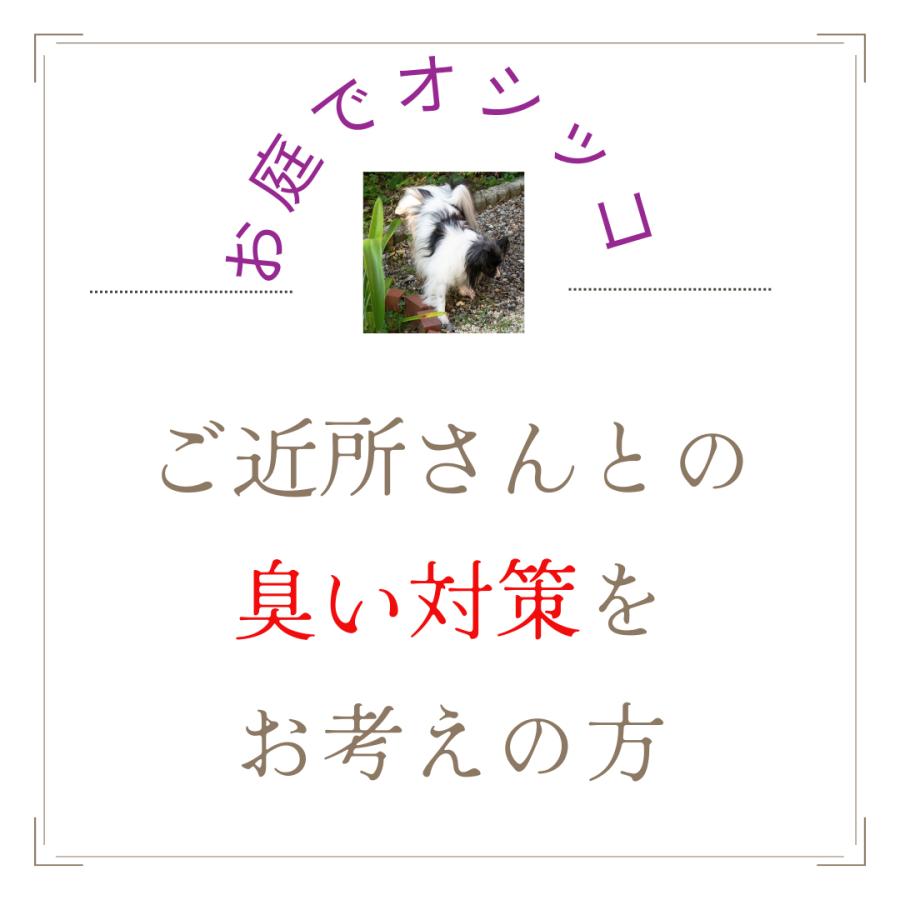 お庭でオシッコ

ご近所さんとの
臭い対策を
お考えの方